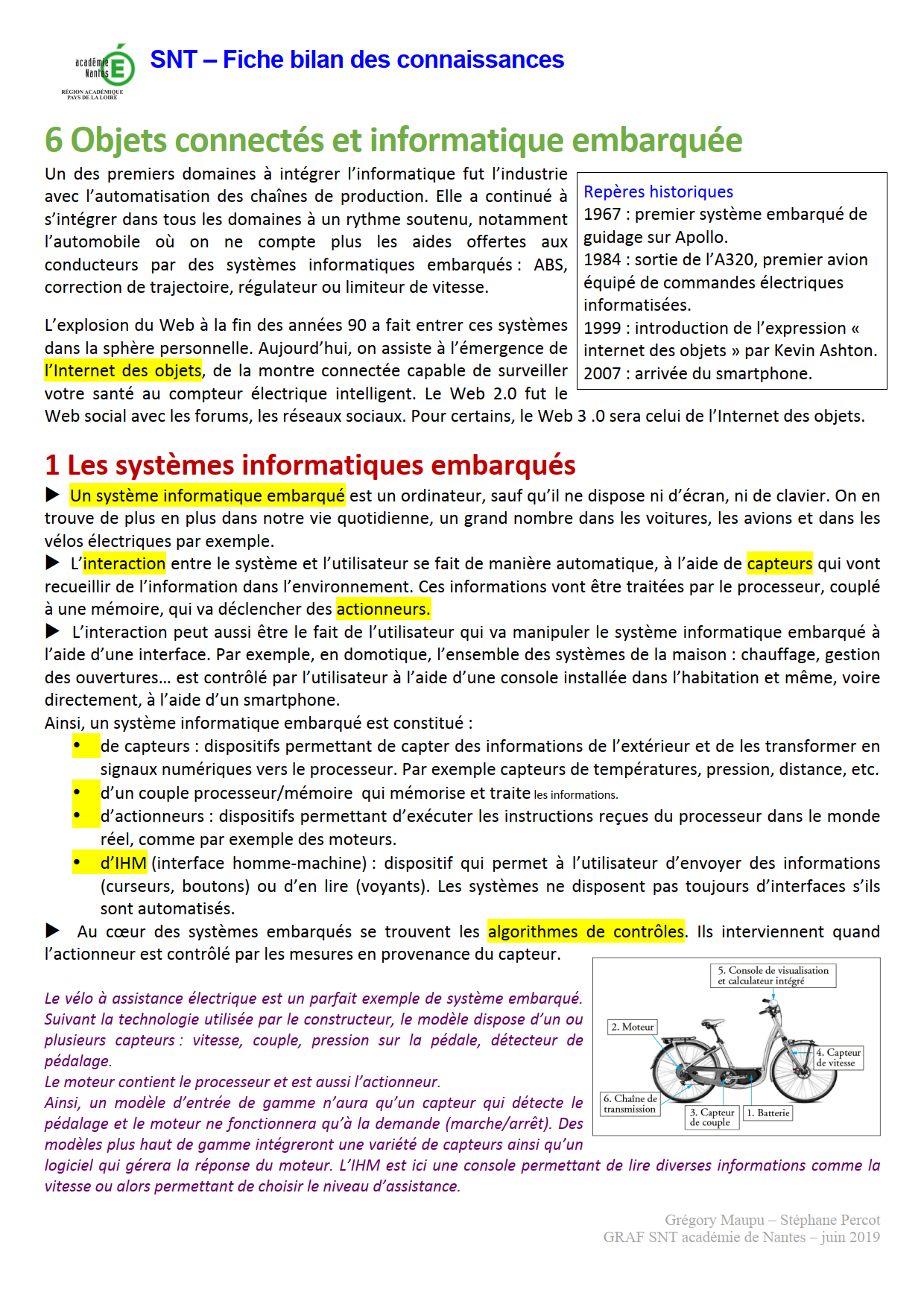 académie Nantes
RÉGION ACADÉMIQUE PAYS DE LA LOIRE

SNT – Fiche bilan des connaissances

6 Objets connectés et informatique embarquée

Un des premiers domaines à intégrer l'informatique fut l'industrie avec l'automatisation des chaînes de production. Elle a continué à s'intégrer dans tous les domaines à un rythme soutenu, notamment l'automobile où on ne compte plus les aides offertes aux conducteurs par des systèmes informatiques embarqués : ABS, correction de trajectoire, régulateur ou limiteur de vitesse.

L'explosion du Web à la fin des années 90 a fait entrer ces systèmes dans la sphère personnelle. Aujourd'hui, on assiste à l'émergence de l'Internet des objets, de la montre connectée capable de surveiller votre santé au compteur électrique intelligent. Le Web 2.0 fut le Web social avec les forums, les réseaux sociaux. Pour certains, le Web 3 .0 sera celui de l'Internet des objets.

Repères historiques
1967 : premier système embarqué de guidage sur Apollo.
1984 : sortie de l'A320, premier avion équipé de commandes électriques informatisées.
1999 : introduction de l'expression « internet des objets » par Kevin Ashton.
2007 : arrivée du smartphone.

1 Les systèmes informatiques embarqués

▶ Un système informatique embarqué est un ordinateur, sauf qu'il ne dispose ni d'écran, ni de clavier. On en trouve de plus en plus dans notre vie quotidienne, un grand nombre dans les voitures, les avions et dans les vélos électriques par exemple.
▶ L'interaction entre le système et l'utilisateur se fait de manière automatique, à l'aide de capteurs qui vont recueillir de l'information dans l'environnement. Ces informations vont être traitées par le processeur, couplé à une mémoire, qui va déclencher des actionneurs.
▶ L'interaction peut aussi être le fait de l'utilisateur qui va manipuler le système informatique embarqué à l'aide d'une interface. Par exemple, en domotique, l'ensemble des systèmes de la maison : chauffage, gestion des ouvertures… est contrôlé par l'utilisateur à l'aide d'une console installée dans l'habitation et même, voire directement, à l'aide d'un smartphone.
Ainsi, un système informatique embarqué est constitué :
• de capteurs : dispositifs permettant de capter des informations de l'extérieur et de les transformer en signaux numériques vers le processeur. Par exemple capteurs de températures, pression, distance, etc.
• d'un couple processeur/mémoire qui mémorise et traite les informations.
• d'actionneurs : dispositifs permettant d'exécuter les instructions reçues du processeur dans le monde réel, comme par exemple des moteurs.
• d'IHM (interface homme-machine) : dispositif qui permet à l'utilisateur d'envoyer des informations (curseurs, boutons) ou d'en lire (voyants). Les systèmes ne disposent pas toujours d'interfaces s'ils sont automatisés.
▶ Au cœur des systèmes embarqués se trouvent les algorithmes de contrôles. Ils interviennent quand l'actionneur est contrôlé par les mesures en provenance du capteur.

Le vélo à assistance électrique est un parfait exemple de système embarqué. Suivant la technologie utilisée par le constructeur, le modèle dispose d'un ou plusieurs capteurs : vitesse, couple, pression sur la pédale, détecteur de pédalage.
Le moteur contient le processeur et est aussi l'actionneur.
Ainsi, un modèle d'entrée de gamme n'aura qu'un capteur qui détecte le pédalage et le moteur ne fonctionnera qu'à la demande (marche/arrêt). Des modèles plus haut de gamme intégreront une variété de capteurs ainsi qu'un logiciel qui gérera la réponse du moteur. L'IHM est ici une console permettant de lire diverses informations comme la vitesse ou alors permettant de choisir le niveau d'assistance.

5. Console de visualisation et calculateur intégré
2. Moteur
4. Capteur de vitesse
6. Chaîne de transmission
3. Capteur de couple
1. Batterie

Grégory Maupu – Stéphane Percot
GRAF SNT académie de Nantes – juin 2019